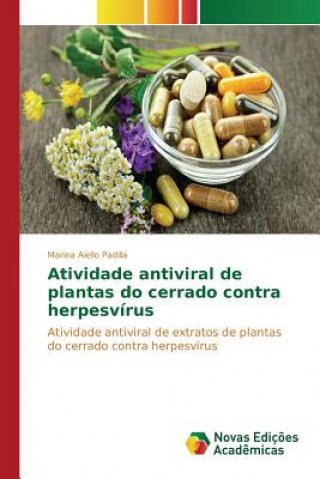 Marina Aiello Padilla

Atividade antiviral de plantas do cerrado contra herpesvírus

Atividade antiviral de extratos de plantas do cerrado contra herpesvirus

Novas Edições Acadêmicas